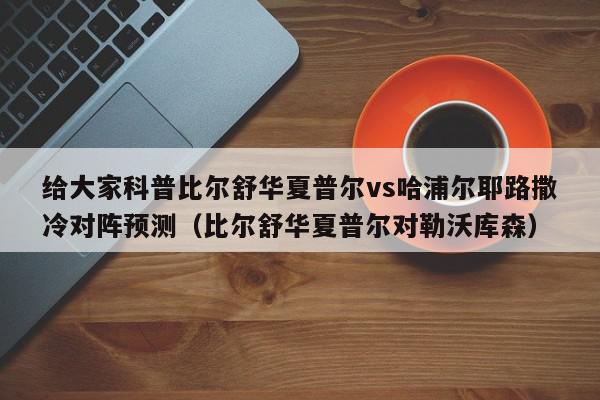 给大家科普比尔舒华夏普尔vs哈浦尔耶路撒冷对阵预测（比尔舒华夏普尔对勒沃库森）